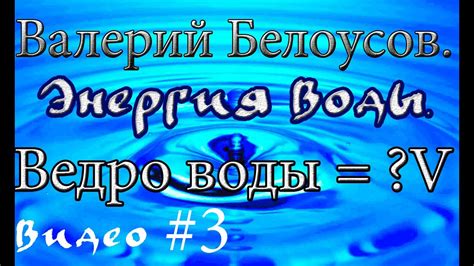 Валерий Белоусов.
Энергия Воды.
Ведро воды = ?V
Видео #3